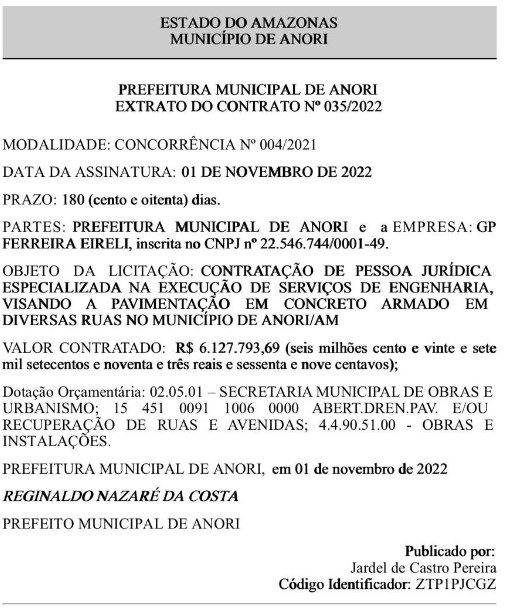 ESTADO DO AMAZONAS
MUNICÍPIO DE ANORI

PREFEITURA MUNICIPAL DE ANORI
EXTRATO DO CONTRATO Nº 035/2022

MODALIDADE: CONCORRÊNCIA Nº 004/2021

DATA DA ASSINATURA: 01 DE NOVEMBRO DE 2022

PRAZO: 180 (cento e oitenta) dias.

PARTES: PREFEITURA MUNICIPAL DE ANORI e a EMPRESA: GP FERREIRA EIRELI, inscrita no CNPJ nº 22.546.744/0001-49.

OBJETO DA LICITAÇÃO: CONTRATAÇÃO DE PESSOA JURÍDICA ESPECIALIZADA NA EXECUÇÃO DE SERVIÇOS DE ENGENHARIA, VISANDO A PAVIMENTAÇÃO EM CONCRETO ARMADO EM DIVERSAS RUAS NO MUNICÍPIO DE ANORI/AM

VALOR CONTRATADO: R$ 6.127.793,69 (seis milhões cento e vinte e sete mil setecentos e noventa e três reais e sessenta e nove centavos);

Dotação Orçamentária: 02.05.01 – SECRETARIA MUNICIPAL DE OBRAS E URBANISMO; 15 451 0091 1006 0000 ABERT.DREN.PAV. E/OU RECUPERAÇÃO DE RUAS E AVENIDAS; 4.4.90.51.00 - OBRAS E INSTALAÇÕES.

PREFEITURA MUNICIPAL DE ANORI, em 01 de novembro de 2022

REGINALDO NAZARÉ DA COSTA

PREFEITO MUNICIPAL DE ANORI

Publicado por:
Jardel de Castro Pereira
Código Identificador: ZTP1PJCGZ